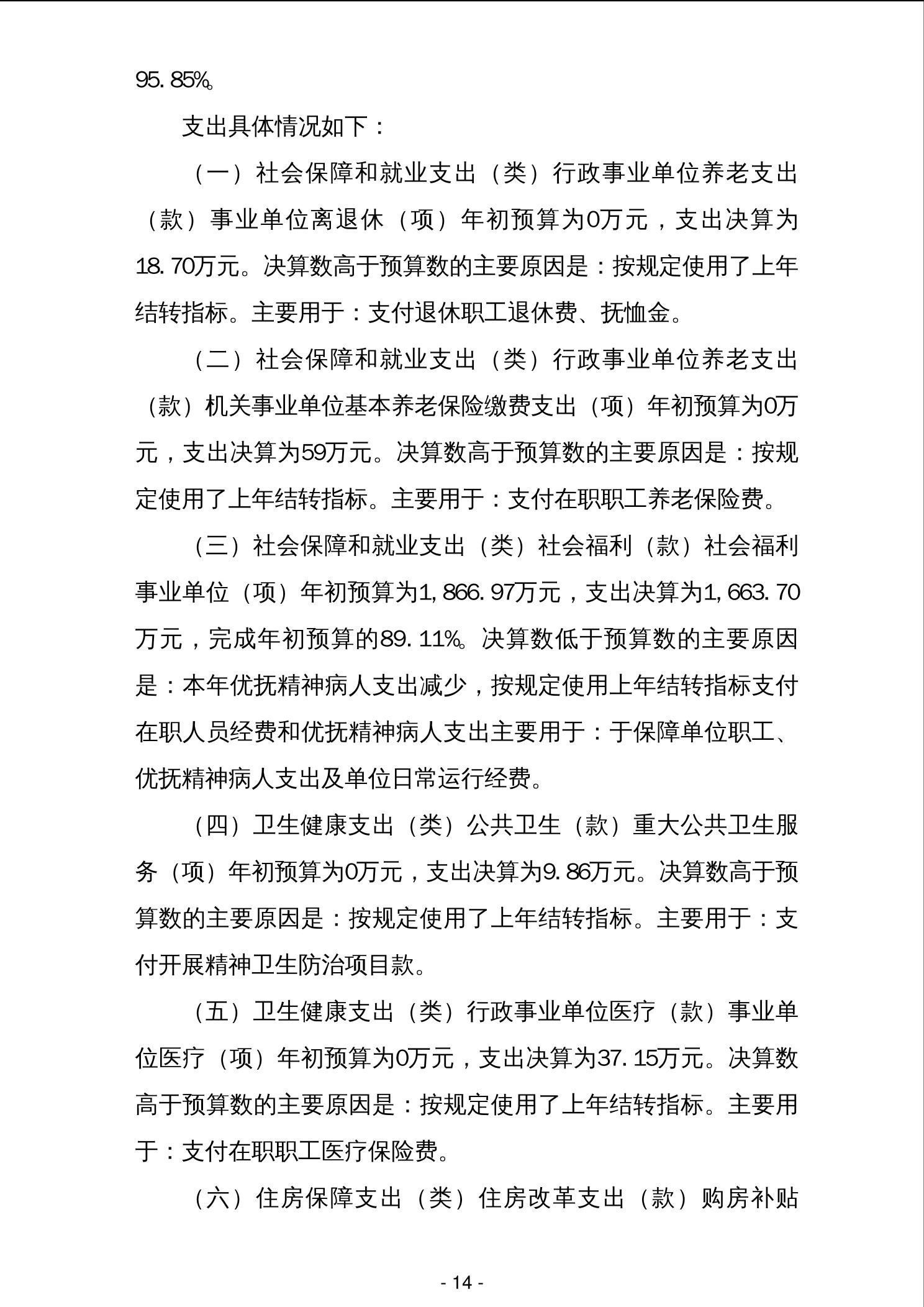 95.85%。

支出具体情况如下：

（一）社会保障和就业支出（类）行政事业单位养老支出（款）事业单位离退休（项）年初预算为0万元，支出决算为18.70万元。决算数高于预算数的主要原因是：按规定使用了上年结转指标。主要用于：支付退休职工退休费、抚恤金。

（二）社会保障和就业支出（类）行政事业单位养老支出（款）机关事业单位基本养老保险缴费支出（项）年初预算为0万元，支出决算为59万元。决算数高于预算数的主要原因是：按规定使用了上年结转指标。主要用于：支付在职职工养老保险费。

（三）社会保障和就业支出（类）社会福利（款）社会福利事业单位（项）年初预算为1,866.97万元，支出决算为1,663.70万元，完成年初预算的89.11%。决算数低于预算数的主要原因是：本年优抚精神病人支出减少，按规定使用上年结转指标支付在职人员经费和优抚精神病人支出主要用于：于保障单位职工、优抚精神病人支出及单位日常运行经费。

（四）卫生健康支出（类）公共卫生（款）重大公共卫生服务（项）年初预算为0万元，支出决算为9.86万元。决算数高于预算数的主要原因是：按规定使用了上年结转指标。主要用于：支付开展精神卫生防治项目款。

（五）卫生健康支出（类）行政事业单位医疗（款）事业单位医疗（项）年初预算为0万元，支出决算为37.15万元。决算数高于预算数的主要原因是：按规定使用了上年结转指标。主要用于：支付在职职工医疗保险费。

（六）住房保障支出（类）住房改革支出（款）购房补贴

- 14 -